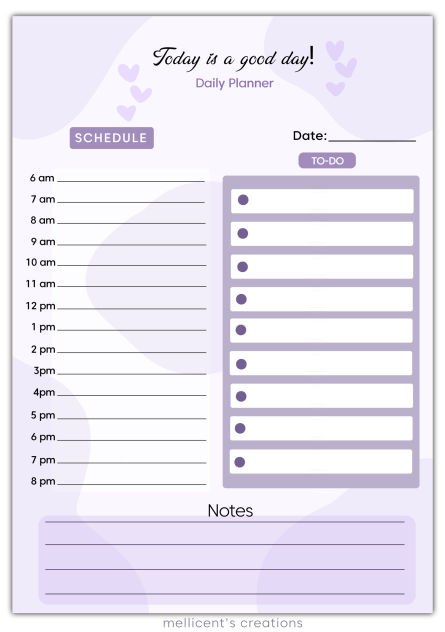 Today is a good day!
Daily Planner

SCHEDULE

Date:

TO-DO

6 am
7 am
8 am
9 am
10 am
11 am
12 pm
1 pm
2 pm
3pm
4pm
5 pm
6 pm
7 pm
8 pm

Notes

mellicent's creations